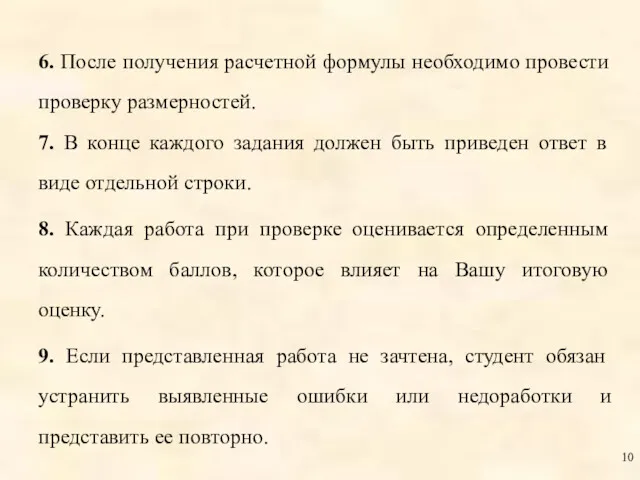 6. После получения расчетной формулы необходимо провести проверку размерностей.

7. В конце каждого задания должен быть приведен ответ в виде отдельной строки.

8. Каждая работа при проверке оценивается определенным количеством баллов, которое влияет на Вашу итоговую оценку.

9. Если представленная работа не зачтена, студент обязан устранить выявленные ошибки или недоработки и представить ее повторно.

10